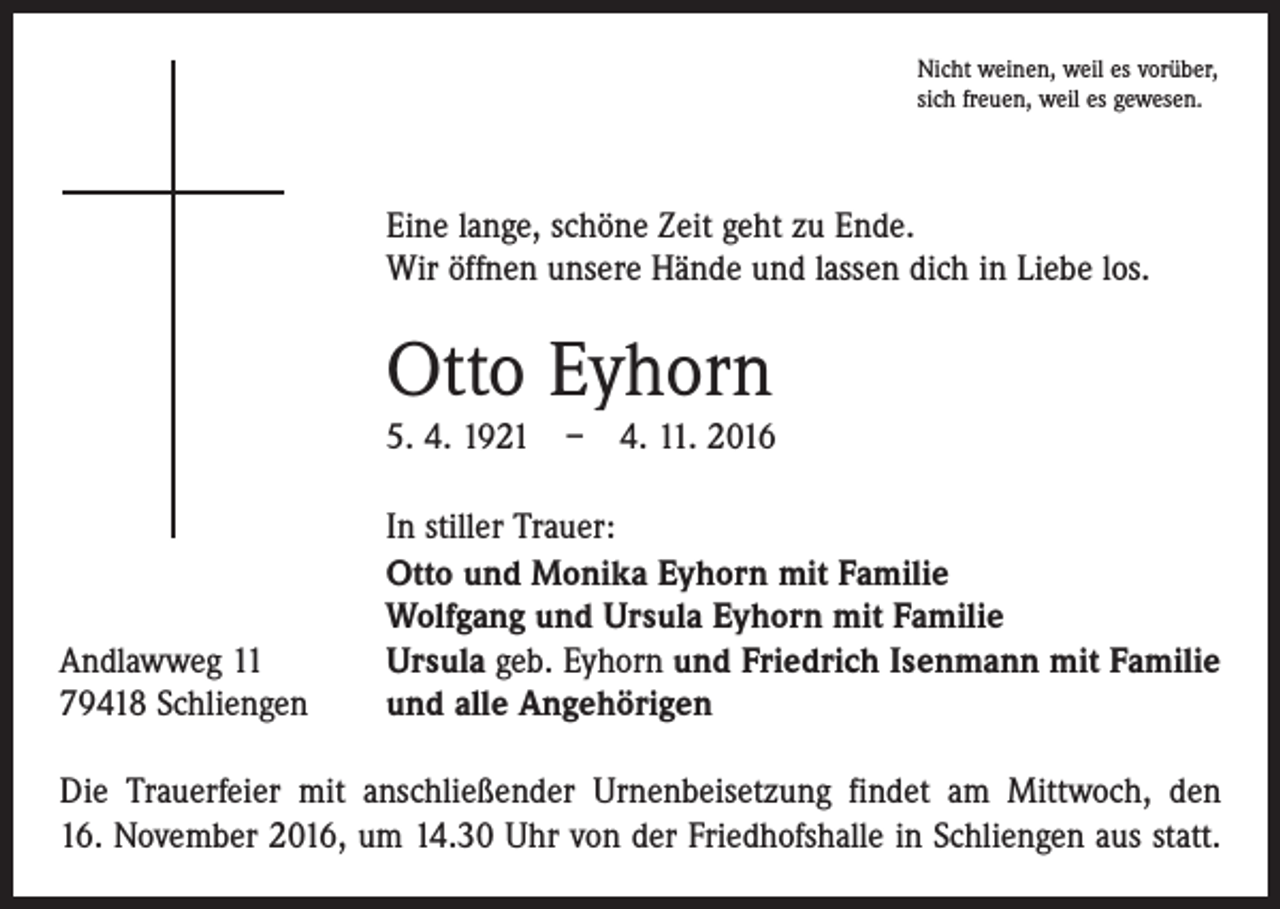 Nicht weinen, weil es vorüber,
sich freuen, weil es gewesen.

Eine lange, schöne Zeit geht zu Ende.
Wir öffnen unsere Hände und lassen dich in Liebe los.

Otto Eyhorn
5. 4. 1921 – 4. 11. 2016

In stiller Trauer:
Otto und Monika Eyhorn mit Familie
Wolfgang und Ursula Eyhorn mit Familie
Ursula geb. Eyhorn und Friedrich Isenmann mit Familie
und alle Angehörigen

Andlawweg 11
79418 Schliengen

Die Trauerfeier mit anschließender Urnenbeisetzung findet am Mittwoch, den 16. November 2016, um 14.30 Uhr von der Friedhofshalle in Schliengen aus statt.